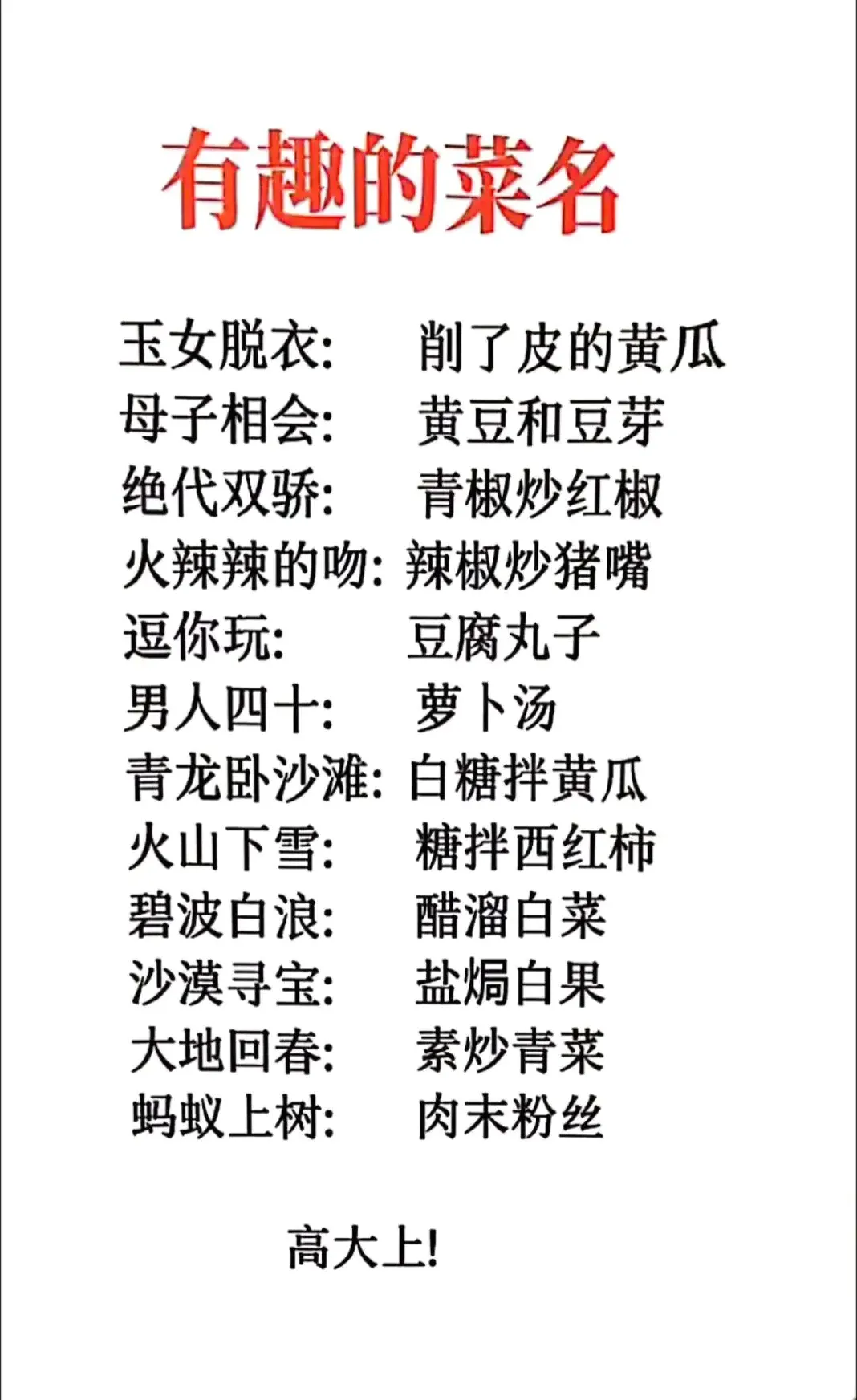 有趣的菜名

玉女脱衣:　削了皮的黄瓜
母子相会:　黄豆和豆芽
绝代双骄:　青椒炒红椒
火辣辣的吻: 辣椒炒猪嘴
逗你玩:　豆腐丸子
男人四十:　萝卜汤
青龙卧沙滩: 白糖拌黄瓜
火山下雪:　糖拌西红柿
碧波白浪:　醋溜白菜
沙漠寻宝:　盐焗白果
大地回春:　素炒青菜
蚂蚁上树:　肉末粉丝

高大上!